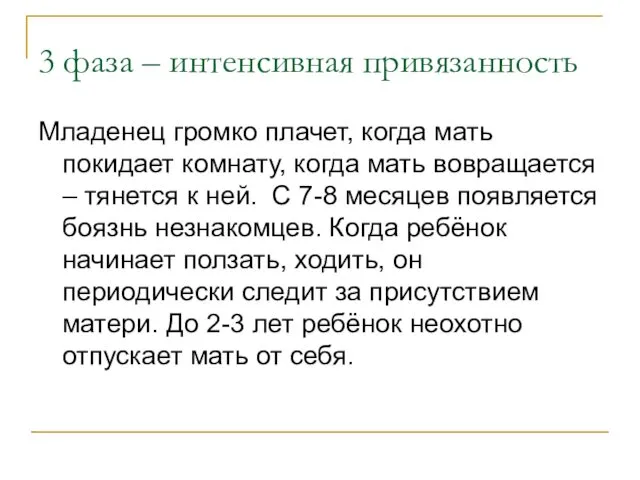 3 фаза – интенсивная привязанность

Младенец громко плачет, когда мать покидает комнату, когда мать вовращается – тянется к ней.  С 7-8 месяцев появляется боязнь незнакомцев. Когда ребёнок начинает ползать, ходить, он периодически следит за присутствием матери. До 2-3 лет ребёнок неохотно отпускает мать от себя.